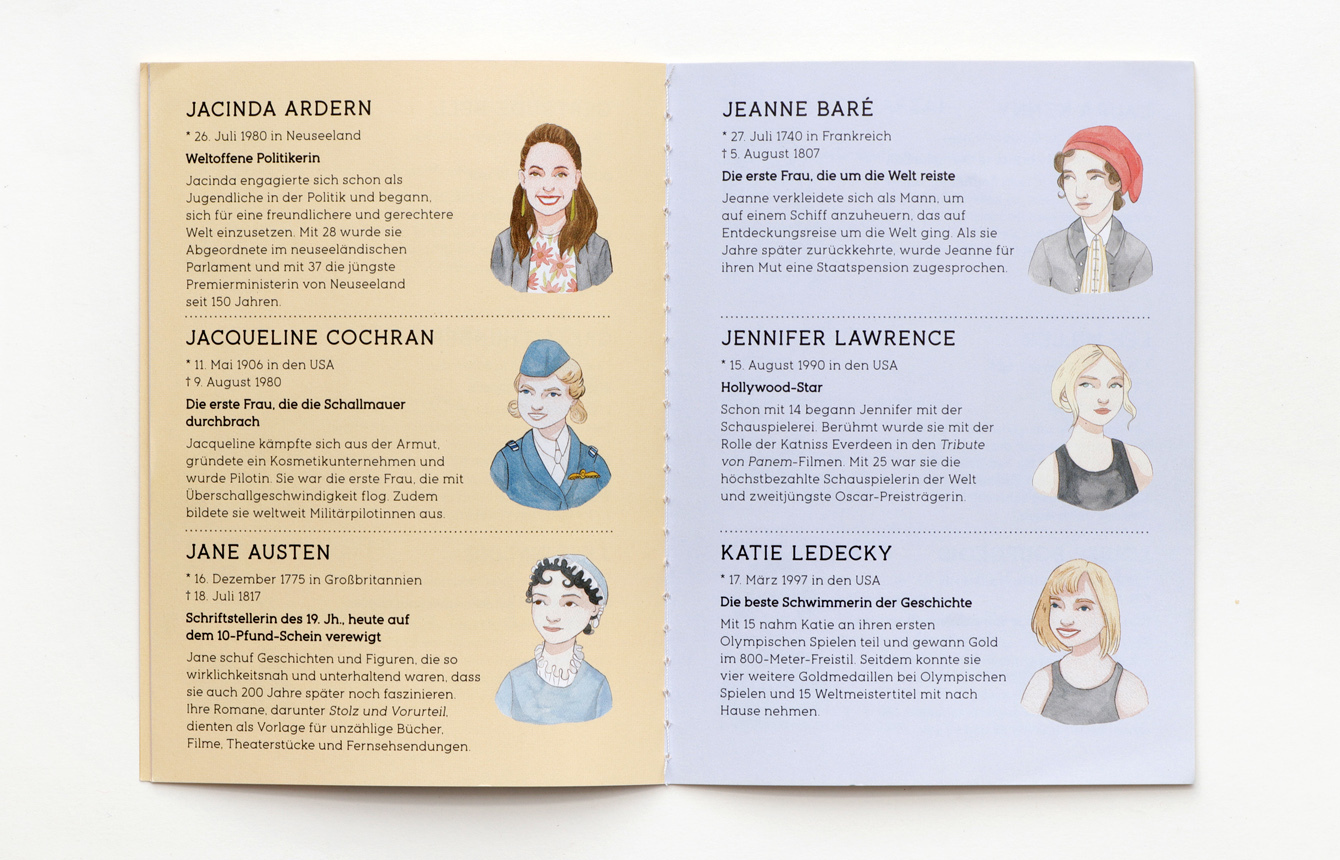 JACINDA ARDERN
* 26. Juli 1980 in Neuseeland
Weltoffene Politikerin

Jacinda engagierte sich schon als Jugendliche in der Politik und begann, sich für eine freundlichere und gerechtere Welt einzusetzen. Mit 28 wurde sie Abgeordnete im neuseeländischen Parlament und mit 37 die jüngste Premierministerin von Neuseeland seit 150 Jahren.

JACQUELINE COCHRAN
* 11. Mai 1906 in den USA
† 9. August 1980
Die erste Frau, die die Schallmauer durchbrach

Jacqueline kämpfte sich aus der Armut, gründete ein Kosmetikunternehmen und wurde Pilotin. Sie war die erste Frau, die mit Überschallgeschwindigkeit flog. Zudem bildete sie weltweit Militärpilotinnen aus.

JANE AUSTEN
* 16. Dezember 1775 in Großbritannien
† 18. Juli 1817
Schriftstellerin des 19. Jh., heute auf dem 10-Pfund-Schein verewigt

Jane schuf Geschichten und Figuren, die so wirklichkeitsnah und unterhaltend waren, dass sie auch 200 Jahre später noch faszinieren. Ihre Romane, darunter Stolz und Vorurteil, dienten als Vorlage für unzählige Bücher, Filme, Theaterstücke und Fernsehsendungen.

JEANNE BARÉ
* 27. Juli 1740 in Frankreich
† 5. August 1807
Die erste Frau, die um die Welt reiste

Jeanne verkleidete sich als Mann, um auf einem Schiff anzuheuern, das auf Entdeckungsreise um die Welt ging. Als sie Jahre später zurückkehrte, wurde Jeanne für ihren Mut eine Staatspension zugesprochen.

JENNIFER LAWRENCE
* 15. August 1990 in den USA
Hollywood-Star

Schon mit 14 begann Jennifer mit der Schauspielerei. Berühmt wurde sie mit der Rolle der Katniss Everdeen in den Tribute von Panem-Filmen. Mit 25 war sie die höchstbezahlte Schauspielerin der Welt und zweitjüngste Oscar-Preisträgerin.

KATIE LEDECKY
* 17. März 1997 in den USA
Die beste Schwimmerin der Geschichte

Mit 15 nahm Katie an ihren ersten Olympischen Spielen teil und gewann Gold im 800-Meter-Freistil. Seitdem konnte sie vier weitere Goldmedaillen bei Olympischen Spielen und 15 Weltmeistertitel mit nach Hause nehmen.